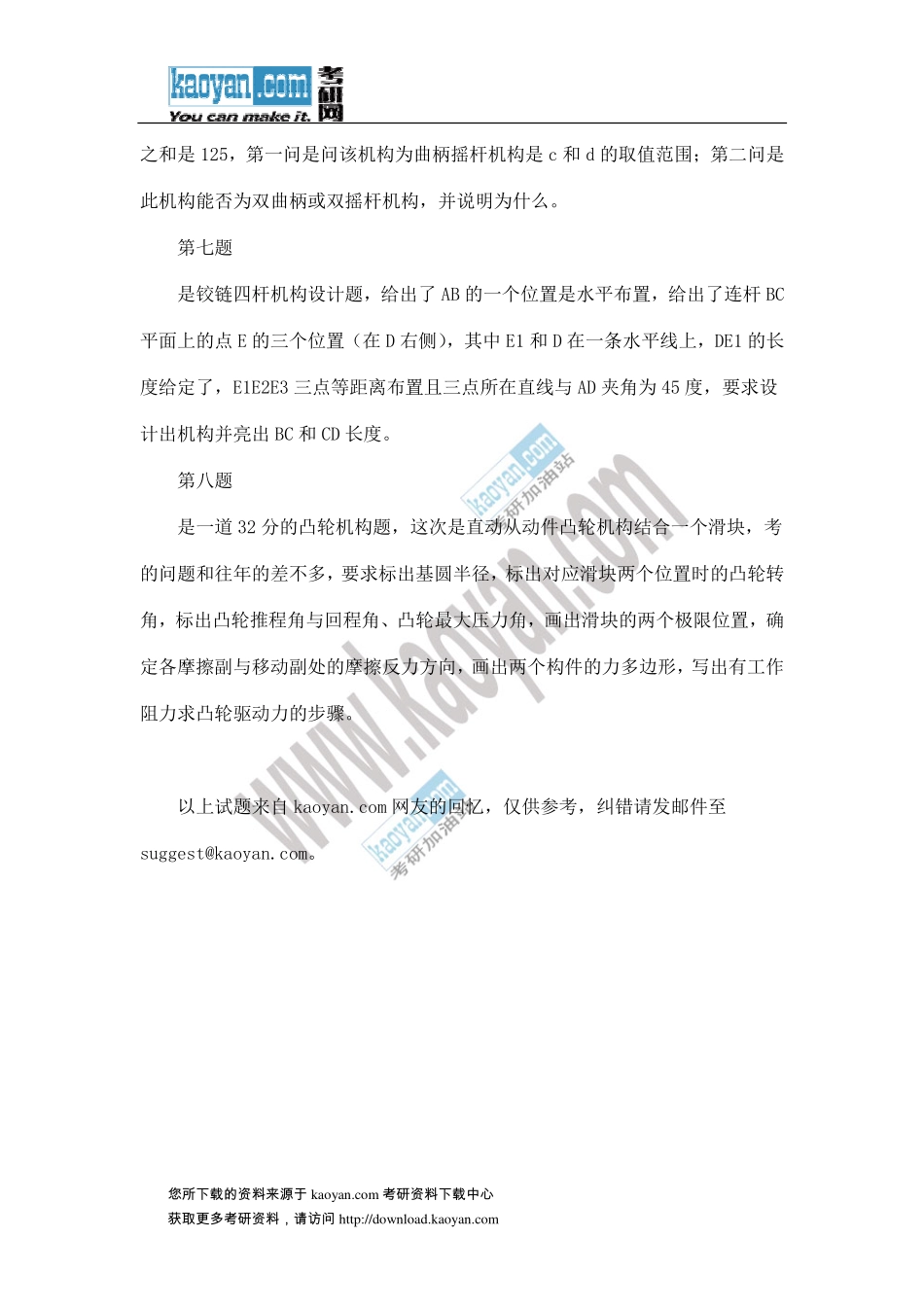 kaoyan.com 考研网
You can make it.

之和是 125，第一问是问该机构为曲柄摇杆机构是 c 和 d 的取值范围；第二问是此机构能否为双曲柄或双摇杆机构，并说明为什么。

第七题

是铰链四杆机构设计题，给出了 AB 的一个位置是水平布置，给出了连杆 BC 平面上的点 E 的三个位置（在 D 右侧），其中 E1 和 D 在一条水平线上，DE1 的长度给定了，E1E2E3 三点等距离布置且三点所在直线与 AD 夹角为 45 度，要求设计出机构并亮出 BC 和 CD 长度。

第八题

是一道 32 分的凸轮机构题，这次是直动从动件凸轮机构结合一个滑块，考的问题和往年的差不多，要求标出基圆半径，标出对应滑块两个位置时的凸轮转角，标出凸轮推程角与回程角、凸轮最大压力角，画出滑块的两个极限位置，确定各摩擦副与移动副处的摩擦反力方向，画出两个构件的力多边形，写出有工作阻力求凸轮驱动力的步骤。

以上试题来自 kaoyan.com 网友的回忆，仅供参考，纠错请发邮件至 suggest@kaoyan.com。

kaoyan.com 考研加油站
www.kaoyan.com
kaoyan.com 考研加油站

您所下载的资料来源于 kaoyan.com 考研资料下载中心
获取更多考研资料，请访问 http://download.kaoyan.com